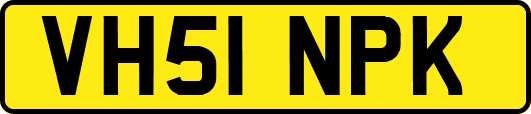 VH51 NPK